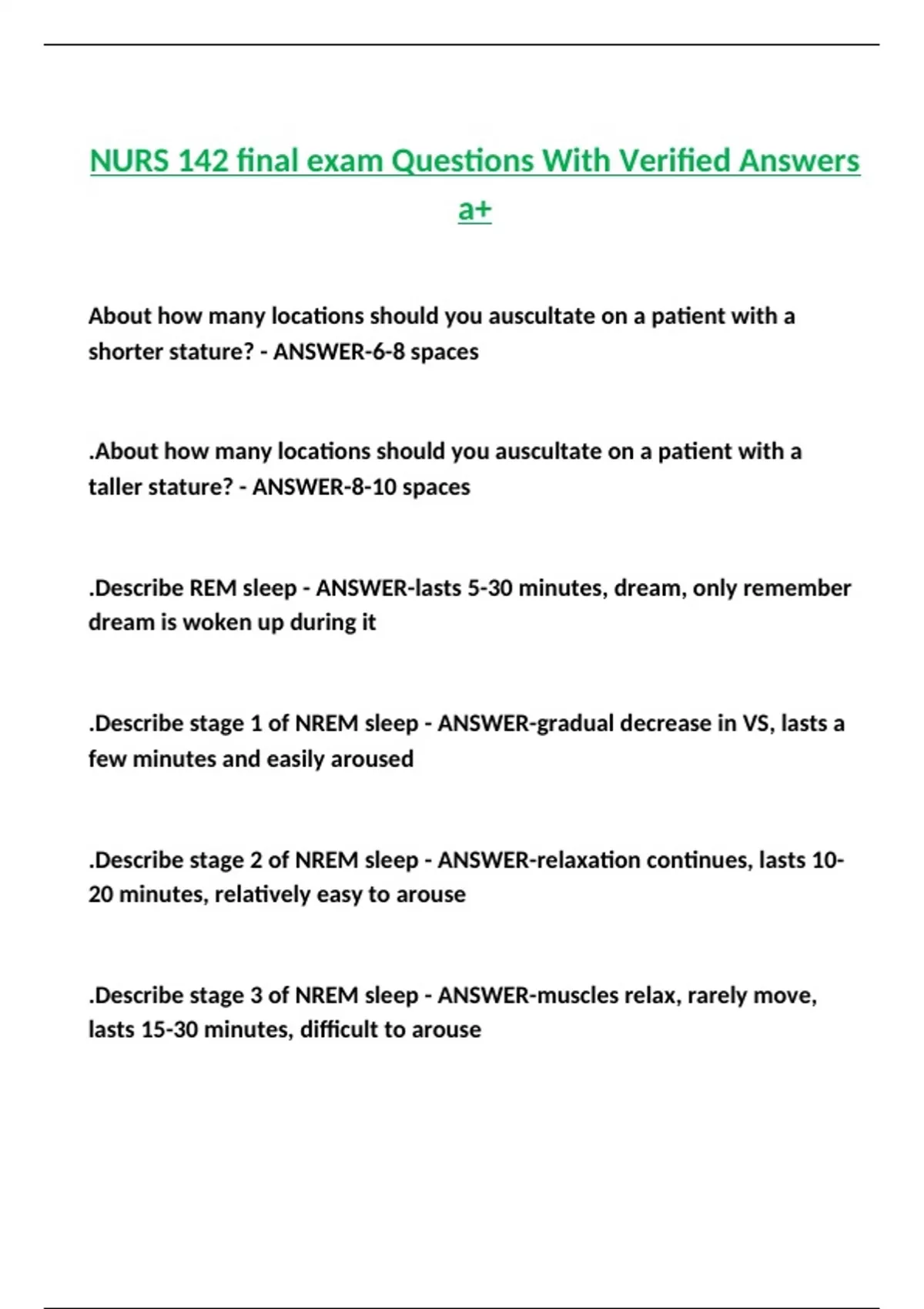 NURS 142 final exam Questions With Verified Answers a+

About how many locations should you auscultate on a patient with a shorter stature? - ANSWER-6-8 spaces

.About how many locations should you auscultate on a patient with a taller stature? - ANSWER-8-10 spaces

.Describe REM sleep - ANSWER-lasts 5-30 minutes, dream, only remember dream is woken up during it

.Describe stage 1 of NREM sleep - ANSWER-gradual decrease in VS, lasts a few minutes and easily aroused

.Describe stage 2 of NREM sleep - ANSWER-relaxation continues, lasts 10-20 minutes, relatively easy to arouse

.Describe stage 3 of NREM sleep - ANSWER-muscles relax, rarely move, lasts 15-30 minutes, difficult to arouse